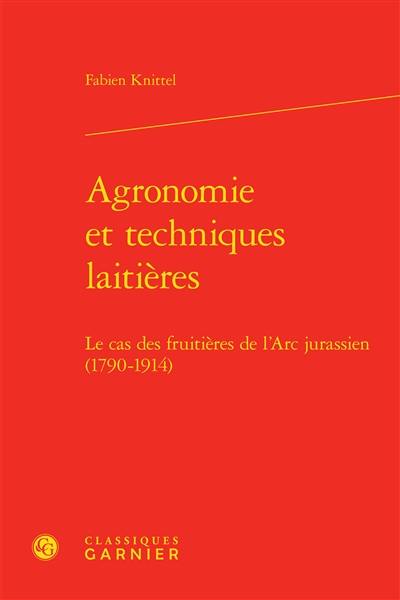 Fabien Knittel

Agronomie et techniques laitières

Le cas des fruitières de l'Arc jurassien (1790-1914)

CG

CLASSIQUES GARNIER